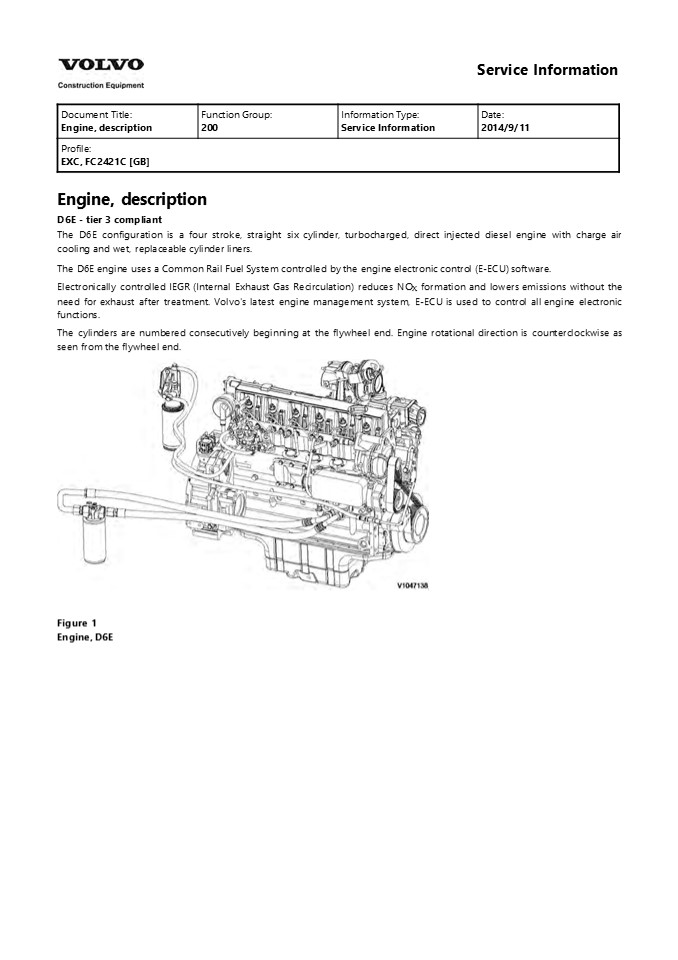 VOLVO
Construction Equipment

Service Information

| Document Title: Engine, description | Function Group: 200 | Information Type: Service Information | Date: 2014/9/11 |
|---|---|---|---|
| Profile: EXC, FC2421C [GB] | | | |

Engine, description

D6E - tier 3 compliant

The D6E configuration is a four stroke, straight six cylinder, turbocharged, direct injected diesel engine with charge air cooling and wet, replaceable cylinder liners.

The D6E engine uses a Common Rail Fuel System controlled by the engine electronic control (E-ECU) software.

Electronically controlled IEGR (Internal Exhaust Gas Recirculation) reduces $NO_X$ formation and lowers emissions without the need for exhaust after treatment. Volvo's latest engine management system, E-ECU is used to control all engine electronic functions.

The cylinders are numbered consecutively beginning at the flywheel end. Engine rotational direction is counterclockwise as seen from the flywheel end.

V1047138

Figure 1
Engine, D6E